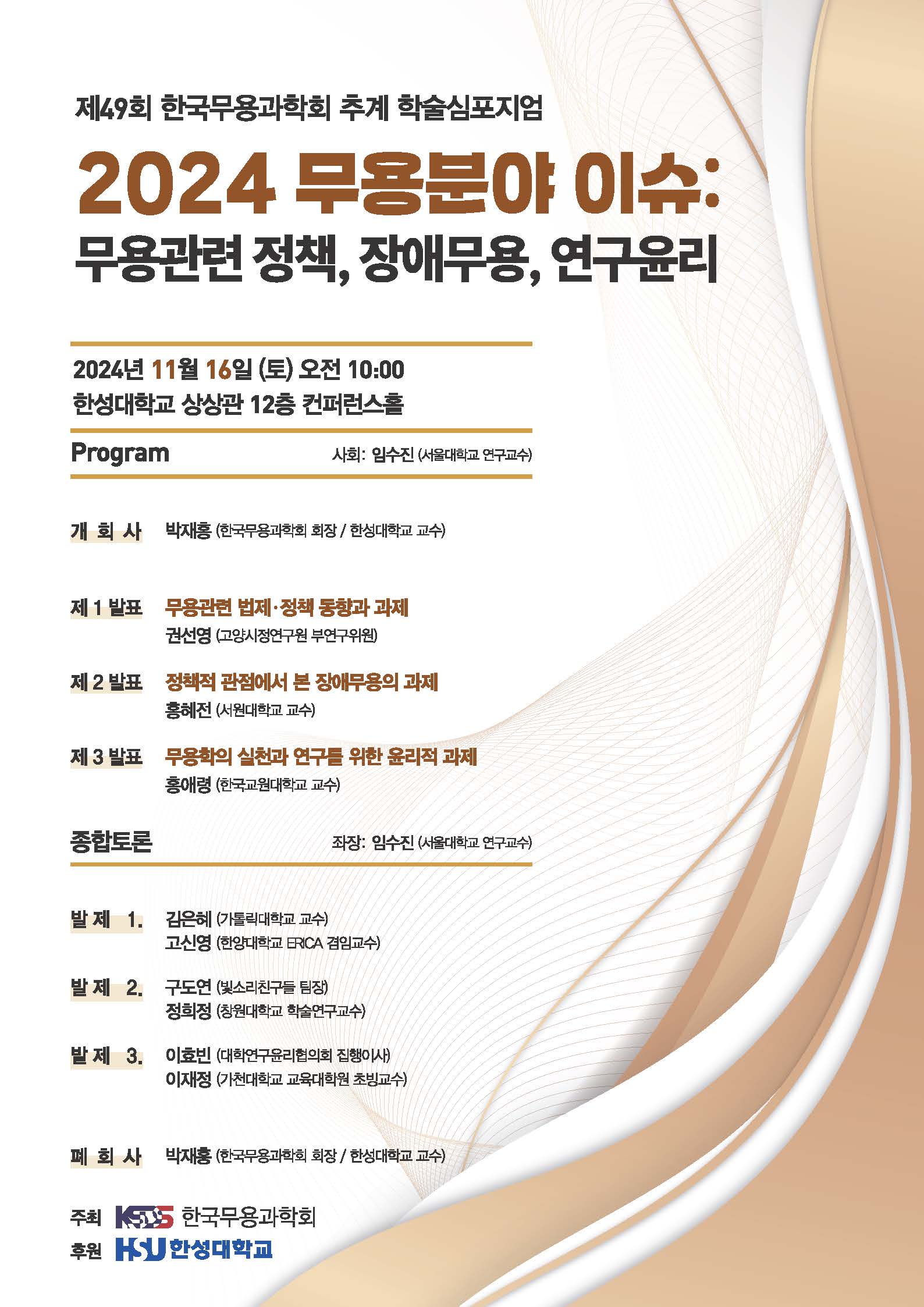 제49회 한국무용과학회 추계 학술심포지엄

2024 무용분야 이슈:
무용관련 정책, 장애무용, 연구윤리

2024년 11월 16일 (토) 오전 10:00
한성대학교 상상관 12층 컨퍼런스홀

Program 사회: 임수진 (서울대학교 연구교수)

개 회 사 박재홍 (한국무용과학회 회장 / 한성대학교 교수)

제 1 발표 무용관련 법제·정책 동향과 과제
권선영 (고양시정연구원 부연구위원)

제 2 발표 정책적 관점에서 본 장애무용의 과제
홍혜전 (서원대학교 교수)

제 3 발표 무용학의 실천과 연구를 위한 윤리적 과제
홍애령 (한국교원대학교 교수)

종합토론 좌장: 임수진 (서울대학교 연구교수)

발 제 1. 김은혜 (가톨릭대학교 교수)
고신영 (한양대학교 ERICA 겸임교수)

발 제 2. 구도연 (빛소리친구들 팀장)
정희정 (창원대학교 학술연구교수)

발 제 3. 이효빈 (대학연구윤리협의회 집행이사)
이재정 (가천대학교 교육대학원 초빙교수)

폐 회 사 박재홍 (한국무용과학회 회장 / 한성대학교 교수)

주최 KSDS 한국무용과학회
후원 HSU 한성대학교